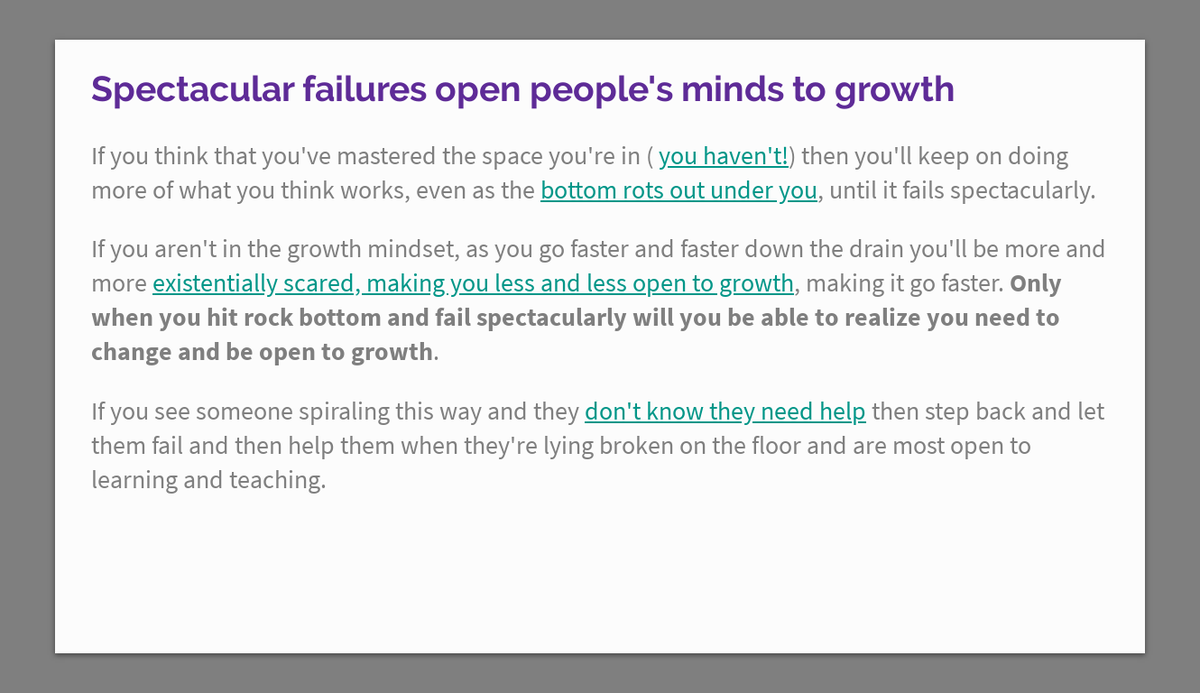 Spectacular failures open people's minds to growth

If you think that you've mastered the space you're in ( you haven't!) then you'll keep on doing more of what you think works, even as the bottom rots out under you, until it fails spectacularly.

If you aren't in the growth mindset, as you go faster and faster down the drain you'll be more and more existentially scared, making you less and less open to growth, making it go faster. Only when you hit rock bottom and fail spectacularly will you be able to realize you need to change and be open to growth.

If you see someone spiraling this way and they don't know they need help then step back and let them fail and then help them when they're lying broken on the floor and are most open to learning and teaching.